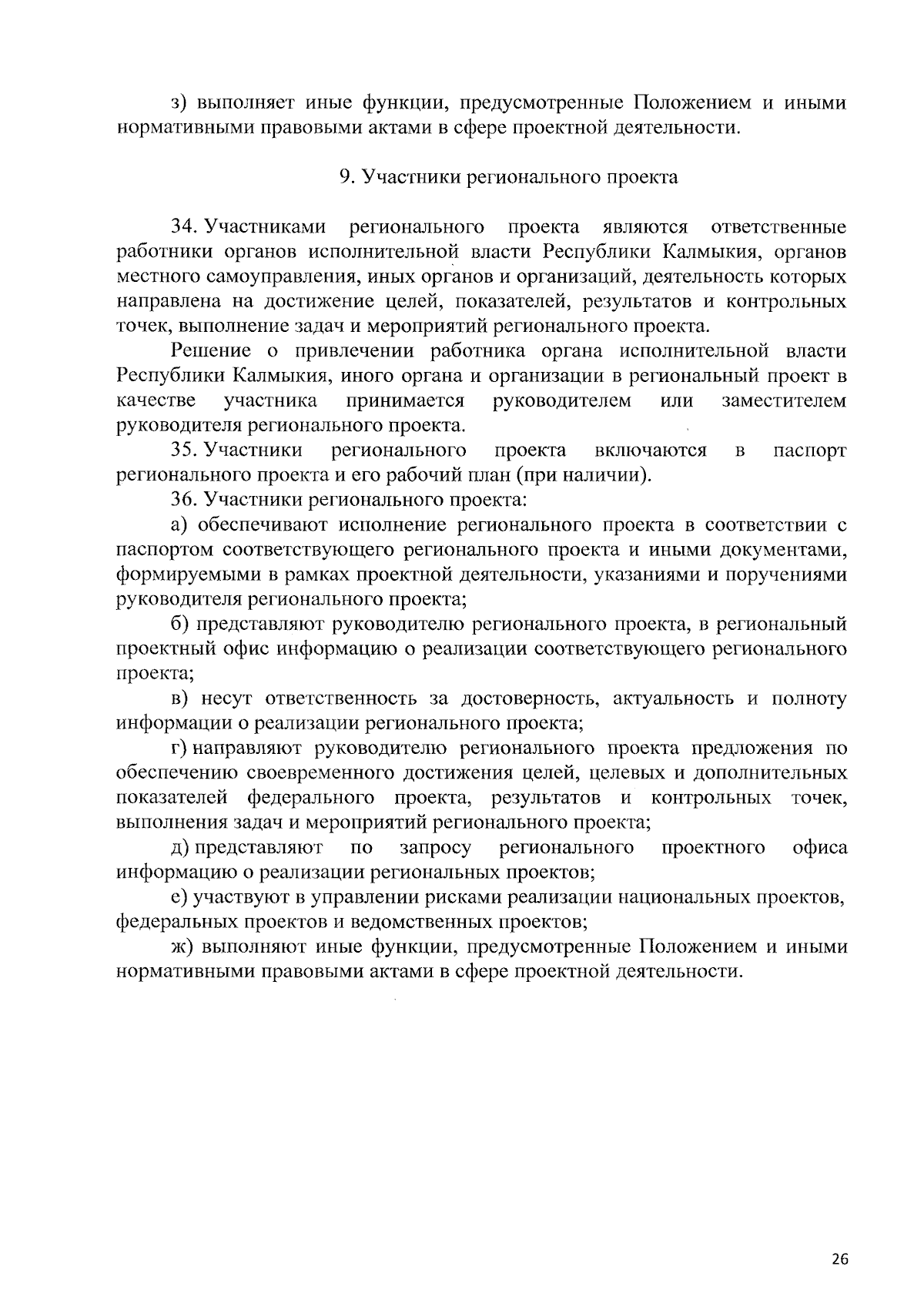 з) выполняет иные функции, предусмотренные Положением и иными нормативными правовыми актами в сфере проектной деятельности.

9. Участники регионального проекта

34. Участниками регионального проекта являются ответственные работники органов исполнительной власти Республики Калмыкия, органов местного самоуправления, иных органов и организаций, деятельность которых направлена на достижение целей, показателей, результатов и контрольных точек, выполнение задач и мероприятий регионального проекта.

Решение о привлечении работника органа исполнительной власти Республики Калмыкия, иного органа и организации в региональный проект в качестве участника принимается руководителем или заместителем руководителя регионального проекта.

35. Участники регионального проекта включаются в паспорт регионального проекта и его рабочий план (при наличии).

36. Участники регионального проекта:

а) обеспечивают исполнение регионального проекта в соответствии с паспортом соответствующего регионального проекта и иными документами, формируемыми в рамках проектной деятельности, указаниями и поручениями руководителя регионального проекта;

б) представляют руководителю регионального проекта, в региональный проектный офис информацию о реализации соответствующего регионального проекта;

в) несут ответственность за достоверность, актуальность и полноту информации о реализации регионального проекта;

г) направляют руководителю регионального проекта предложения по обеспечению своевременного достижения целей, целевых и дополнительных показателей федерального проекта, результатов и контрольных точек, выполнения задач и мероприятий регионального проекта;

д) представляют по запросу регионального проектного офиса информацию о реализации региональных проектов;

е) участвуют в управлении рисками реализации национальных проектов, федеральных проектов и ведомственных проектов;

ж) выполняют иные функции, предусмотренные Положением и иными нормативными правовыми актами в сфере проектной деятельности.

26